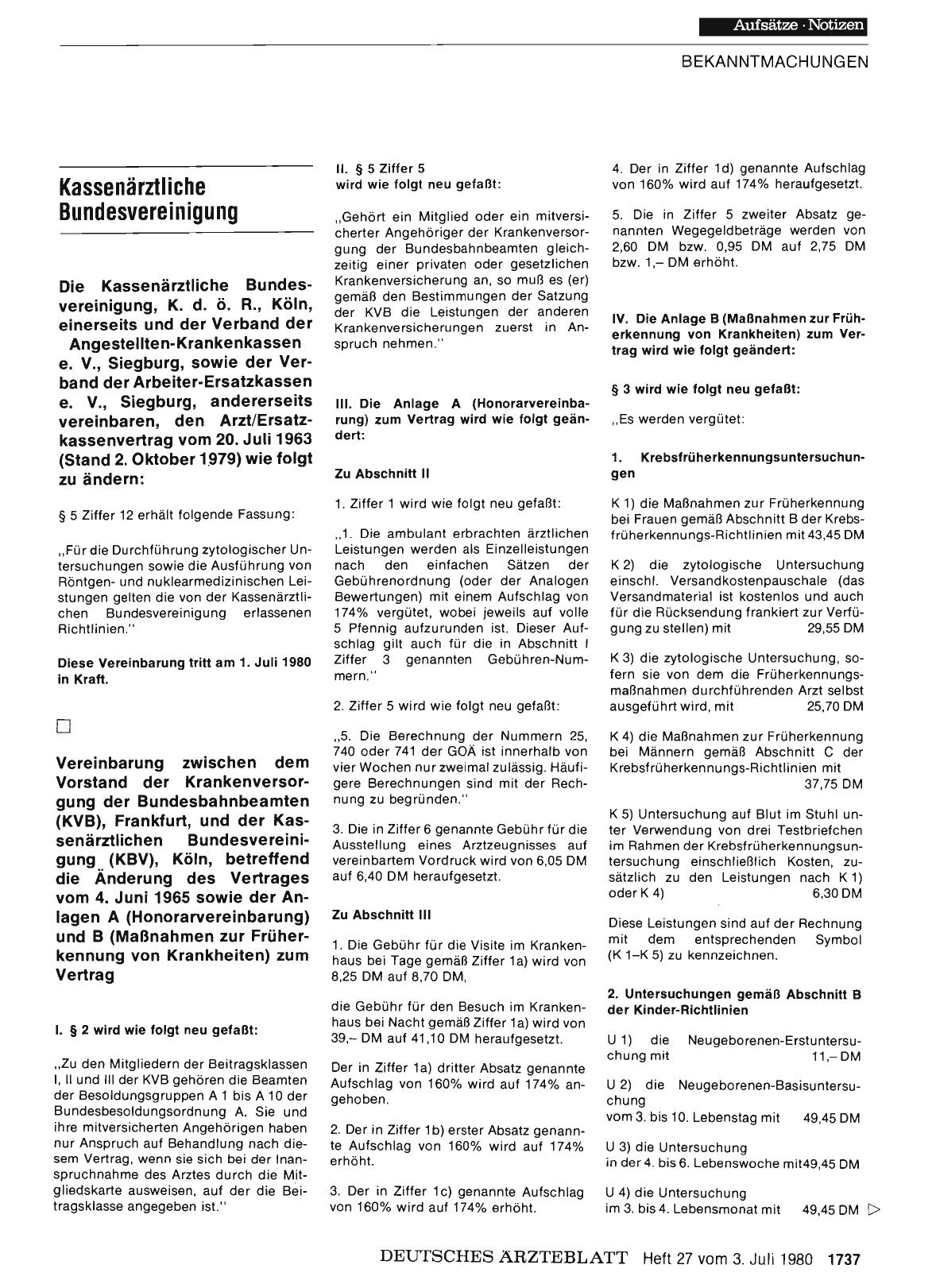 Aufsätze · Notizen

BEKANNTMACHUNGEN

Kassenärztliche Bundesvereinigung

Die Kassenärztliche Bundesvereinigung, K. d. ö. R., Köln, einerseits und der Verband der Angestellten-Krankenkassen e. V., Siegburg, sowie der Verband der Arbeiter-Ersatzkassen e. V., Siegburg, andererseits vereinbaren, den Arzt/Ersatzkassenvertrag vom 20. Juli 1963 (Stand 2. Oktober 1979) wie folgt zu ändern:

§ 5 Ziffer 12 erhält folgende Fassung:

„Für die Durchführung zytologischer Untersuchungen sowie die Ausführung von Röntgen- und nuklearmedizinischen Leistungen gelten die von der Kassenärztlichen Bundesvereinigung erlassenen Richtlinien."

Diese Vereinbarung tritt am 1. Juli 1980 in Kraft.

Vereinbarung zwischen dem Vorstand der Krankenversorgung der Bundesbahnbeamten (KVB), Frankfurt, und der Kassenärztlichen Bundesvereinigung (KBV), Köln, betreffend die Änderung des Vertrages vom 4. Juni 1965 sowie der Anlagen A (Honorarvereinbarung) und B (Maßnahmen zur Früherkennung von Krankheiten) zum Vertrag

I. § 2 wird wie folgt neu gefaßt:

„Zu den Mitgliedern der Beitragsklassen I, II und III der KVB gehören die Beamten der Besoldungsgruppen A 1 bis A 10 der Bundesbesoldungsordnung A. Sie und ihre mitversicherten Angehörigen haben nur Anspruch auf Behandlung nach diesem Vertrag, wenn sie sich bei der Inanspruchnahme des Arztes durch die Mitgliedskarte ausweisen, auf der die Beitragsklasse angegeben ist."

II. § 5 Ziffer 5 wird wie folgt neu gefaßt:

„Gehört ein Mitglied oder ein mitversicherter Angehöriger der Krankenversorgung der Bundesbahnbeamten gleichzeitig einer privaten oder gesetzlichen Krankenversicherung an, so muß es (er) gemäß den Bestimmungen der Satzung der KVB die Leistungen der anderen Krankenversicherungen zuerst in Anspruch nehmen."

III. Die Anlage A (Honorarvereinbarung) zum Vertrag wird wie folgt geändert:

Zu Abschnitt II

1. Ziffer 1 wird wie folgt neu gefaßt:

„1. Die ambulant erbrachten ärztlichen Leistungen werden als Einzelleistungen nach den einfachen Sätzen der Gebührenordnung (oder der Analogen Bewertungen) mit einem Aufschlag von 174% vergütet, wobei jeweils auf volle 5 Pfennig aufzurunden ist. Dieser Aufschlag gilt auch für die in Abschnitt I Ziffer 3 genannten Gebühren-Nummern."

2. Ziffer 5 wird wie folgt neu gefaßt:

„5. Die Berechnung der Nummern 25, 740 oder 741 der GOÄ ist innerhalb von vier Wochen nur zweimal zulässig. Häufigere Berechnungen sind mit der Rechnung zu begründen."

3. Die in Ziffer 6 genannte Gebühr für die Ausstellung eines Arztzeugnisses auf vereinbartem Vordruck wird von 6,05 DM auf 6,40 DM heraufgesetzt.

Zu Abschnitt III

1. Die Gebühr für die Visite im Krankenhaus bei Tage gemäß Ziffer 1a) wird von 8,25 DM auf 8,70 DM,

die Gebühr für den Besuch im Krankenhaus bei Nacht gemäß Ziffer 1a) wird von 39,– DM auf 41,10 DM heraufgesetzt.

Der in Ziffer 1a) dritter Absatz genannte Aufschlag von 160% wird auf 174% angehoben.

2. Der in Ziffer 1b) erster Absatz genannte Aufschlag von 160% wird auf 174% erhöht.

3. Der in Ziffer 1c) genannte Aufschlag von 160% wird auf 174% erhöht.

4. Der in Ziffer 1d) genannte Aufschlag von 160% wird auf 174% heraufgesetzt.

5. Die in Ziffer 5 zweiter Absatz genannten Wegegeldbeträge werden von 2,60 DM bzw. 0,95 DM auf 2,75 DM bzw. 1,– DM erhöht.

IV. Die Anlage B (Maßnahmen zur Früherkennung von Krankheiten) zum Vertrag wird wie folgt geändert:

§ 3 wird wie folgt neu gefaßt:

„Es werden vergütet:

1. Krebsfrüherkennungsuntersuchungen

K 1) die Maßnahmen zur Früherkennung bei Frauen gemäß Abschnitt B der Krebsfrüherkennungs-Richtlinien mit 43,45 DM

K 2) die zytologische Untersuchung einschl. Versandkostenpauschale (das Versandmaterial ist kostenlos und auch für die Rücksendung frankiert zur Verfügung zu stellen) mit 29,55 DM

K 3) die zytologische Untersuchung, sofern sie von dem die Früherkennungsmaßnahmen durchführenden Arzt selbst ausgeführt wird, mit 25,70 DM

K 4) die Maßnahmen zur Früherkennung bei Männern gemäß Abschnitt C der Krebsfrüherkennungs-Richtlinien mit 37,75 DM

K 5) Untersuchung auf Blut im Stuhl unter Verwendung von drei Testbriefchen im Rahmen der Krebsfrüherkennungsuntersuchung einschließlich Kosten, zusätzlich zu den Leistungen nach K 1) oder K 4) 6,30 DM

Diese Leistungen sind auf der Rechnung mit dem entsprechenden Symbol (K 1–K 5) zu kennzeichnen.

2. Untersuchungen gemäß Abschnitt B der Kinder-Richtlinien

U 1) die Neugeborenen-Erstuntersuchung mit 11,– DM

U 2) die Neugeborenen-Basisuntersuchung vom 3. bis 10. Lebenstag mit 49,45 DM

U 3) die Untersuchung in der 4. bis 6. Lebenswoche mit 49,45 DM

U 4) die Untersuchung im 3. bis 4. Lebensmonat mit 49,45 DM ▷

DEUTSCHES ÄRZTEBLATT Heft 27 vom 3. Juli 1980 1737